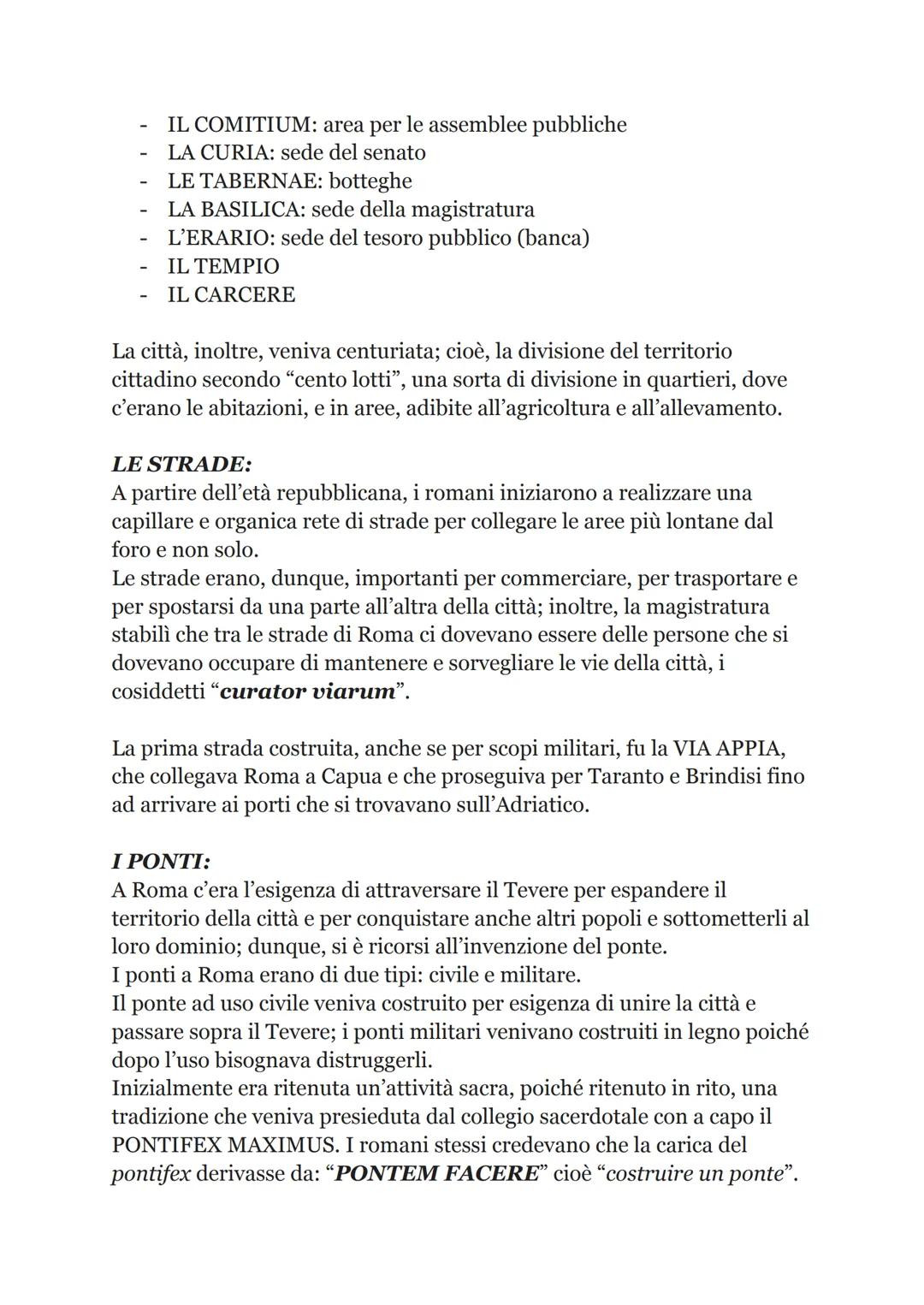 - IL COMITIUM: area per le assemblee pubbliche
- LA CURIA: sede del senato
- LE TABERNAE: botteghe
- LA BASILICA: sede della magistratura
- L'ERARIO: sede del tesoro pubblico (banca)
- IL TEMPIO
- IL CARCERE

La città, inoltre, veniva centuriata; cioè, la divisione del territorio cittadino secondo "cento lotti", una sorta di divisione in quartieri, dove c'erano le abitazioni, e in aree, adibite all'agricoltura e all'allevamento.

LE STRADE:
A partire dell'età repubblicana, i romani iniziarono a realizzare una capillare e organica rete di strade per collegare le aree più lontane dal foro e non solo.
Le strade erano, dunque, importanti per commerciare, per trasportare e per spostarsi da una parte all'altra della città; inoltre, la magistratura stabilì che tra le strade di Roma ci dovevano essere delle persone che si dovevano occupare di mantenere e sorvegliare le vie della città, i cosiddetti "curator viarum".

La prima strada costruita, anche se per scopi militari, fu la VIA APPIA, che collegava Roma a Capua e che proseguiva per Taranto e Brindisi fino ad arrivare ai porti che si trovavano sull'Adriatico.

I PONTI:
A Roma c'era l'esigenza di attraversare il Tevere per espandere il territorio della città e per conquistare anche altri popoli e sottometterli al loro dominio; dunque, si è ricorsi all'invenzione del ponte.
I ponti a Roma erano di due tipi: civile e militare.
Il ponte ad uso civile veniva costruito per esigenza di unire la città e passare sopra il Tevere; i ponti militari venivano costruiti in legno poiché dopo l'uso bisognava distruggerli.
Inizialmente era ritenuta un'attività sacra, poiché ritenuto in rito, una tradizione che veniva presieduta dal collegio sacerdotale con a capo il PONTIFEX MAXIMUS. I romani stessi credevano che la carica del pontifex derivasse da: "PONTEM FACERE" cioè "costruire un ponte".